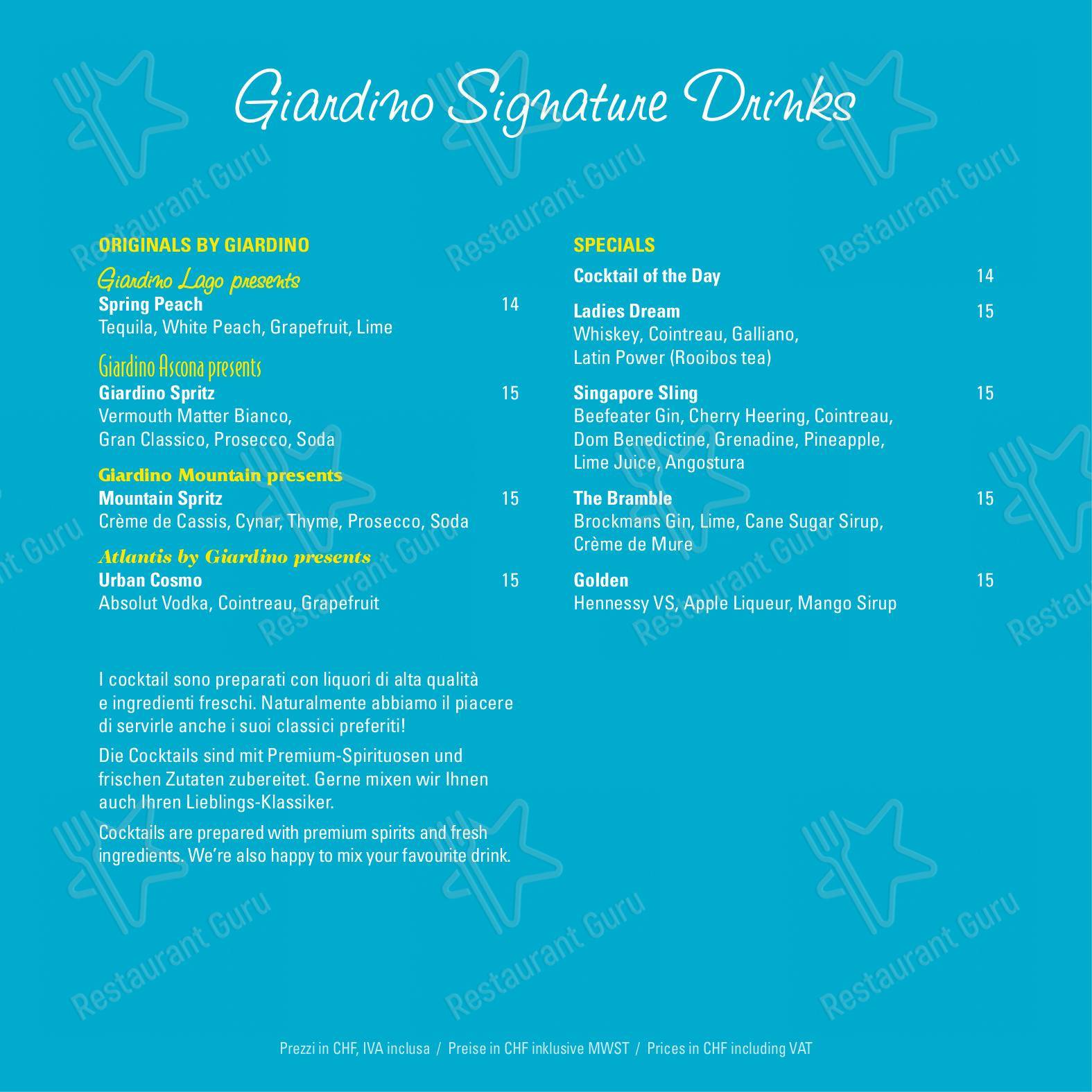 Giardino Signature Drinks

ORIGINALS BY GIARDINO

Giardino Lago presents
Spring Peach 14
Tequila, White Peach, Grapefruit, Lime

Giardino Ascona presents
Giardino Spritz 15
Vermouth Matter Bianco, Gran Classico, Prosecco, Soda

Giardino Mountain presents
Mountain Spritz 15
Crème de Cassis, Cynar, Thyme, Prosecco, Soda

Atlantis by Giardino presents
Urban Cosmo 15
Absolut Vodka, Cointreau, Grapefruit

I cocktail sono preparati con liquori di alta qualità e ingredienti freschi. Naturalmente abbiamo il piacere di servirle anche i suoi classici preferiti!

Die Cocktails sind mit Premium-Spirituosen und frischen Zutaten zubereitet. Gerne mixen wir Ihnen auch Ihren Lieblings-Klassiker.

Cocktails are prepared with premium spirits and fresh ingredients. We're also happy to mix your favourite drink.

SPECIALS

Cocktail of the Day 14

Ladies Dream 15
Whiskey, Cointreau, Galliano, Latin Power (Rooibos tea)

Singapore Sling 15
Beefeater Gin, Cherry Heering, Cointreau, Dom Benedictine, Grenadine, Pineapple, Lime Juice, Angostura

The Bramble 15
Brockmans Gin, Lime, Cane Sugar Sirup, Crème de Mure

Golden 15
Hennessy VS, Apple Liqueur, Mango Sirup

Prezzi in CHF, IVA inclusa / Preise in CHF inklusive MWST / Prices in CHF including VAT

Restaurant Guru